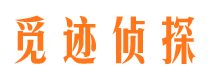 觅迹侦探